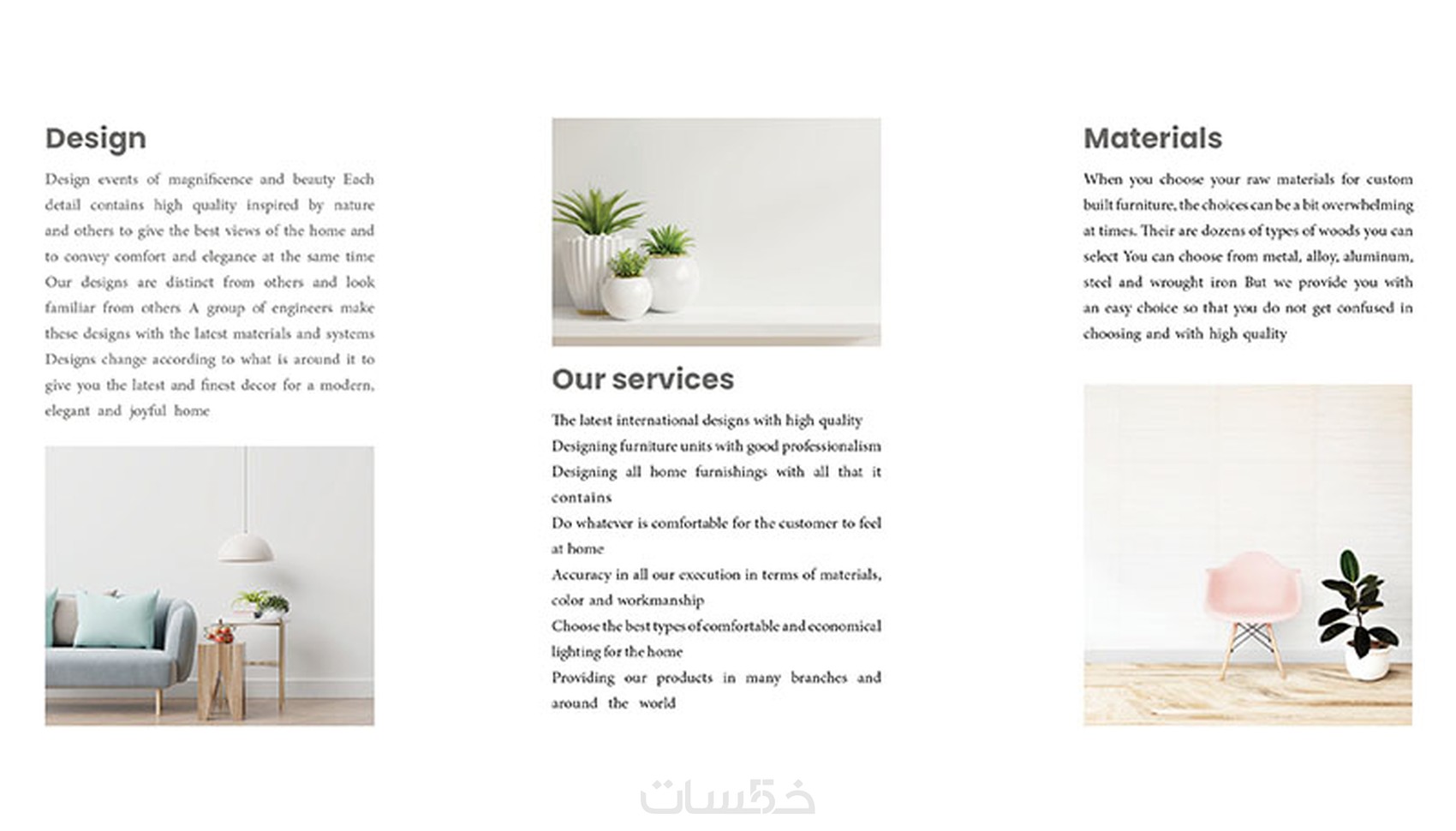 Design

Design events of magnificence and beauty Each detail contains high quality inspired by nature and others to give the best views of the home and to convey comfort and elegance at the same time Our designs are distinct from others and look familiar from others A group of engineers make these designs with the latest materials and systems Designs change according to what is around it to give you the latest and finest decor for a modern, elegant and joyful home

Our services

The latest international designs with high quality
Designing furniture units with good professionalism
Designing all home furnishings with all that it contains
Do whatever is comfortable for the customer to feel at home
Accuracy in all our execution in terms of materials, color and workmanship
Choose the best types of comfortable and economical lighting for the home
Providing our products in many branches and around the world

Materials

When you choose your raw materials for custom built furniture, the choices can be a bit overwhelming at times. Their are dozens of types of woods you can select You can choose from metal, alloy, aluminum, steel and wrought iron But we provide you with an easy choice so that you do not get confused in choosing and with high quality

خمسات